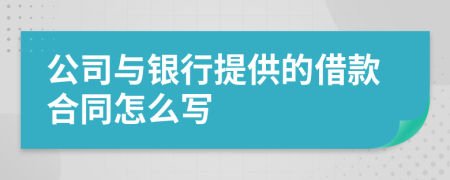 公司与银行提供的借款合同怎么写